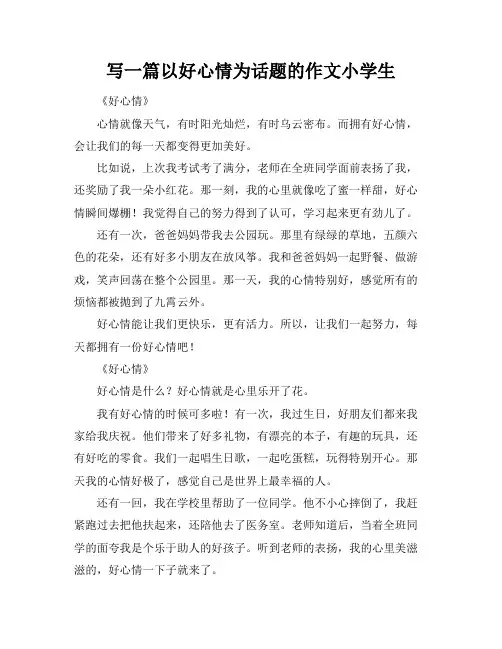 写一篇以好心情为话题的作文小学生

《好心情》

心情就像天气，有时阳光灿烂，有时乌云密布。而拥有好心情，会让我们的每一天都变得更加美好。

比如说，上次我考试考了满分，老师在全班同学面前表扬了我，还奖励了我一朵小红花。那一刻，我的心里就像吃了蜜一样甜，好心情瞬间爆棚！我觉得自己的努力得到了认可，学习起来更有劲儿了。

还有一次，爸爸妈妈带我去公园玩。那里有绿绿的草地，五颜六色的花朵，还有好多小朋友在放风筝。我和爸爸妈妈一起野餐、做游戏，笑声回荡在整个公园里。那一天，我的心情特别好，感觉所有的烦恼都被抛到了九霄云外。

好心情能让我们更快乐，更有活力。所以，让我们一起努力，每天都拥有一份好心情吧！

《好心情》

好心情是什么？好心情就是心里乐开了花。

我有好心情的时候可多啦！有一次，我过生日，好朋友们都来我家给我庆祝。他们带来了好多礼物，有漂亮的本子，有趣的玩具，还有好吃的零食。我们一起唱生日歌，一起吃蛋糕，玩得特别开心。那天我的心情好极了，感觉自己是世界上最幸福的人。

还有一回，我在学校里帮助了一位同学。他不小心摔倒了，我赶紧跑过去把他扶起来，还陪他去了医务室。老师知道后，当着全班同学的面夸我是个乐于助人的好孩子。听到老师的表扬，我的心里美滋滋的，好心情一下子就来了。